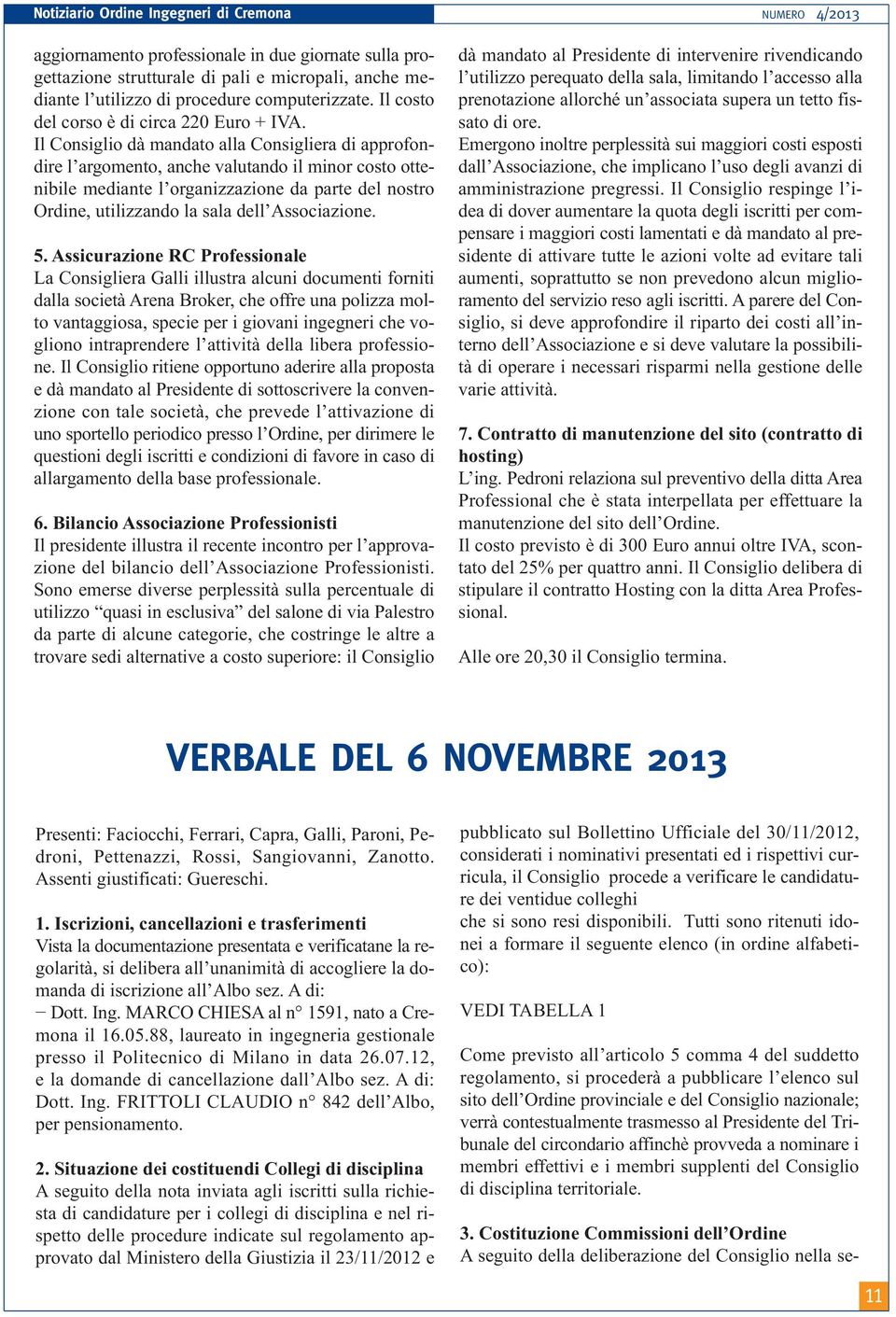 Notiziario Ordine Ingegneri di Cremona

NUMERO 4/2013

aggiornamento professionale in due giornate sulla progettazione strutturale di pali e micropali, anche mediante l'utilizzo di procedure computerizzate. Il costo del corso è di circa 220 Euro + IVA.
Il Consiglio dà mandato alla Consigliera di approfondire l'argomento, anche valutando il minor costo ottenibile mediante l'organizzazione da parte del nostro Ordine, utilizzando la sala dell'Associazione.

5. Assicurazione RC Professionale
La Consigliera Galli illustra alcuni documenti forniti dalla società Arena Broker, che offre una polizza molto vantaggiosa, specie per i giovani ingegneri che vogliono intraprendere l'attività della libera professione. Il Consiglio ritiene opportuno aderire alla proposta e dà mandato al Presidente di sottoscrivere la convenzione con tale società, che prevede l'attivazione di uno sportello periodico presso l'Ordine, per dirimere le questioni degli iscritti e condizioni di favore in caso di allargamento della base professionale.

6. Bilancio Associazione Professionisti
Il presidente illustra il recente incontro per l'approvazione del bilancio dell'Associazione Professionisti. Sono emerse diverse perplessità sulla percentuale di utilizzo "quasi in esclusiva" del salone di via Palestro da parte di alcune categorie, che costringe le altre a trovare sedi alternative a costo superiore: il Consiglio dà mandato al Presidente di intervenire rivendicando l'utilizzo perequato della sala, limitando l'accesso alla prenotazione allorché un'associata supera un tetto fissato di ore.
Emergono inoltre perplessità sui maggiori costi esposti dall'Associazione, che implicano l'uso degli avanzi di amministrazione pregressi. Il Consiglio respinge l'idea di dover aumentare la quota degli iscritti per compensare i maggiori costi lamentati e dà mandato al presidente di attivare tutte le azioni volte ad evitare tali aumenti, soprattutto se non prevedono alcun miglioramento del servizio reso agli iscritti. A parere del Consiglio, si deve approfondire il riparto dei costi all'interno dell'Associazione e si deve valutare la possibilità di operare i necessari risparmi nella gestione delle varie attività.

7. Contratto di manutenzione del sito (contratto di hosting)
L'ing. Pedroni relaziona sul preventivo della ditta Area Professional che è stata interpellata per effettuare la manutenzione del sito dell'Ordine.
Il costo previsto è di 300 Euro annui oltre IVA, scontato del 25% per quattro anni. Il Consiglio delibera di stipulare il contratto Hosting con la ditta Area Professional.

Alle ore 20,30 il Consiglio termina.

VERBALE DEL 6 NOVEMBRE 2013

Presenti: Faciocchi, Ferrari, Capra, Galli, Paroni, Pedroni, Pettenazzi, Rossi, Sangiovanni, Zanotto. Assenti giustificati: Guereschi.

1. Iscrizioni, cancellazioni e trasferimenti
Vista la documentazione presentata e verificatane la regolarità, si delibera all'unanimità di accogliere la domanda di iscrizione all'Albo sez. A di:
− Dott. Ing. MARCO CHIESA al n° 1591, nato a Cremona il 16.05.88, laureato in ingegneria gestionale presso il Politecnico di Milano in data 26.07.12, e la domande di cancellazione dall'Albo sez. A di: Dott. Ing. FRITTOLI CLAUDIO n° 842 dell'Albo, per pensionamento.

2. Situazione dei costituendi Collegi di disciplina
A seguito della nota inviata agli iscritti sulla richiesta di candidature per i collegi di disciplina e nel rispetto delle procedure indicate sul regolamento approvato dal Ministero della Giustizia il 23/11/2012 e pubblicato sul Bollettino Ufficiale del 30/11/2012, considerati i nominativi presentati ed i rispettivi curricula, il Consiglio procede a verificare le candidature dei ventidue colleghi
che si sono resi disponibili. Tutti sono ritenuti idonei a formare il seguente elenco (in ordine alfabetico):

VEDI TABELLA 1

Come previsto all'articolo 5 comma 4 del suddetto regolamento, si procederà a pubblicare l'elenco sul sito dell'Ordine provinciale e del Consiglio nazionale; verrà contestualmente trasmesso al Presidente del Tribunale del circondario affinchè provveda a nominare i membri effettivi e i membri supplenti del Consiglio di disciplina territoriale.

3. Costituzione Commissioni dell'Ordine
A seguito della deliberazione del Consiglio nella se-

11